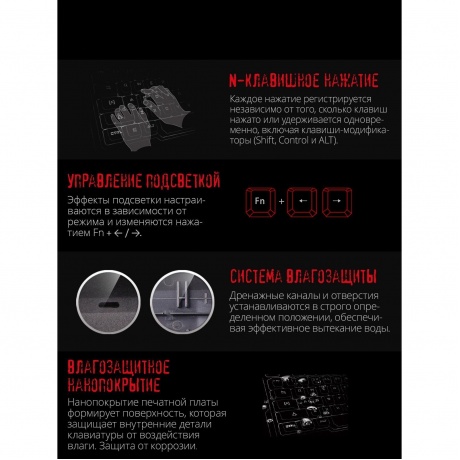 N-КЛАВИШНОЕ НАЖАТИЕ

Каждое нажатие регистрируется независимо от того, сколько клавиш нажато или удерживается одновременно, включая клавиши-модификаторы (Shift, Control и ALT).

УПРАВЛЕНИЕ ПОДСВЕТКОЙ

Эффекты подсветки настраиваются в зависимости от режима и изменяются нажатием Fn + ← / →.

Fn + ← →

СИСТЕМА ВЛАГОЗАЩИТЫ

Дренажные каналы и отверстия устанавливаются в строго определенном положении, обеспечивая эффективное вытекание воды.

ВЛАГОЗАЩИТНОЕ НАНОПОКРЫТИЕ

Нанопокрытие печатной платы формирует поверхность, которая защищает внутренние детали клавиатуры от воздействия влаги. Защита от коррозии.